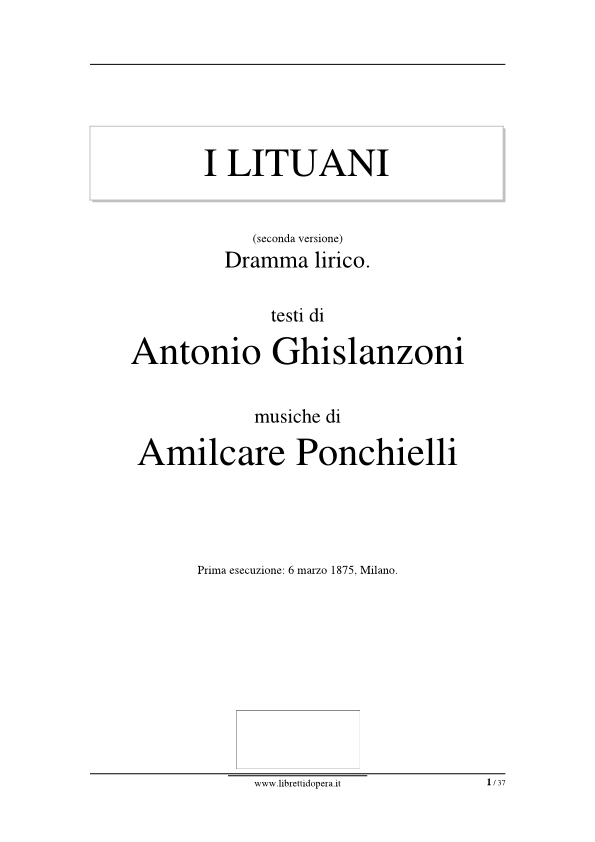 I LITUANI

(seconda versione)
Dramma lirico.

testi di
Antonio Ghislanzoni

musiche di
Amilcare Ponchielli

Prima esecuzione: 6 marzo 1875, Milano.

www.librettidopera.it

1 / 37